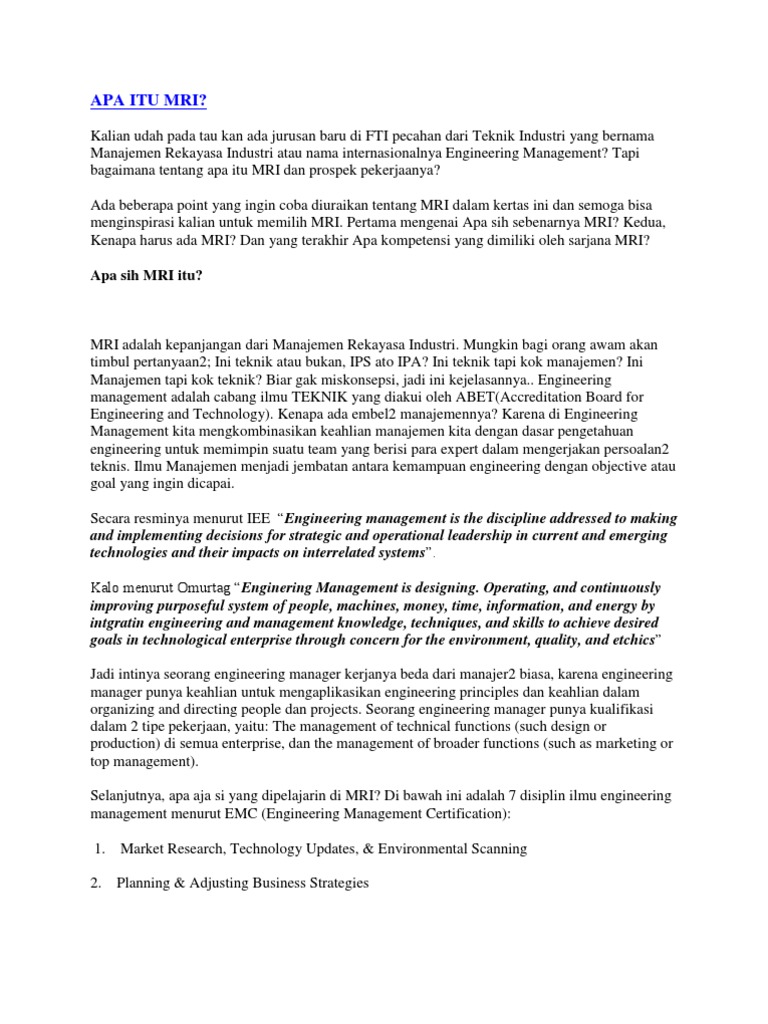 APA ITU MRI?

Kalian udah pada tau kan ada jurusan baru di FTI pecahan dari Teknik Industri yang bernama Manajemen Rekayasa Industri atau nama internasionalnya Engineering Management? Tapi bagaimana tentang apa itu MRI dan prospek pekerjaanya?

Ada beberapa point yang ingin coba diuraikan tentang MRI dalam kertas ini dan semoga bisa menginspirasi kalian untuk memilih MRI. Pertama mengenai Apa sih sebenarnya MRI? Kedua, Kenapa harus ada MRI? Dan yang terakhir Apa kompetensi yang dimiliki oleh sarjana MRI?

Apa sih MRI itu?

MRI adalah kepanjangan dari Manajemen Rekayasa Industri. Mungkin bagi orang awam akan timbul pertanyaan2; Ini teknik atau bukan, IPS ato IPA? Ini teknik tapi kok manajemen? Ini Manajemen tapi kok teknik? Biar gak miskonsepsi, jadi ini kejelasannya.. Engineering management adalah cabang ilmu TEKNIK yang diakui oleh ABET(Accreditation Board for Engineering and Technology). Kenapa ada embel2 manajemennya? Karena di Engineering Management kita mengkombinasikan keahlian manajemen kita dengan dasar pengetahuan engineering untuk memimpin suatu team yang berisi para expert dalam mengerjakan persoalan2 teknis. Ilmu Manajemen menjadi jembatan antara kemampuan engineering dengan objective atau goal yang ingin dicapai.

Secara resminya menurut IEE "Engineering management is the discipline addressed to making and implementing decisions for strategic and operational leadership in current and emerging technologies and their impacts on interrelated systems".

Kalo menurut Omurtag "Enginering Management is designing. Operating, and continuously improving purposeful system of people, machines, money, time, information, and energy by intgratin engineering and management knowledge, techniques, and skills to achieve desired goals in technological enterprise through concern for the environment, quality, and etchics"

Jadi intinya seorang engineering manager kerjanya beda dari manajer2 biasa, karena engineering manager punya keahlian untuk mengaplikasikan engineering principles dan keahlian dalam organizing and directing people dan projects. Seorang engineering manager punya kualifikasi dalam 2 tipe pekerjaan, yaitu: The management of technical functions (such design or production) di semua enterprise, dan the management of broader functions (such as marketing or top management).

Selanjutnya, apa aja si yang dipelajarin di MRI? Di bawah ini adalah 7 disiplin ilmu engineering management menurut EMC (Engineering Management Certification):

1. Market Research, Technology Updates, & Environmental Scanning

2. Planning & Adjusting Business Strategies